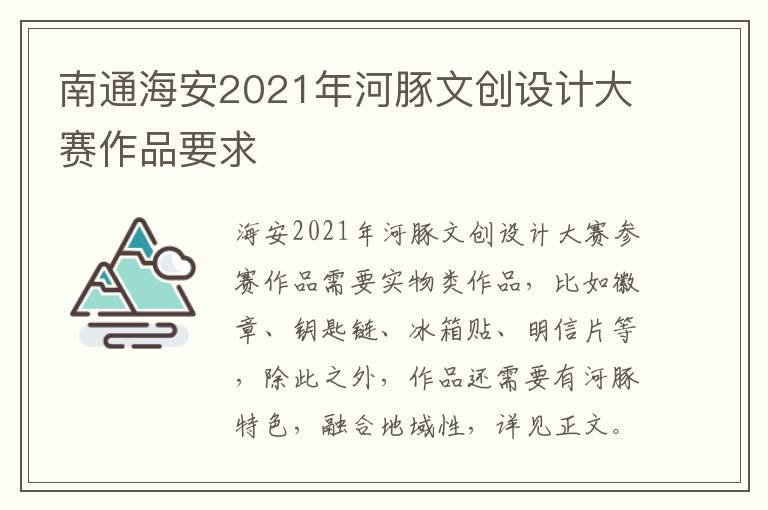 南通海安2021年河豚文创设计大赛作品要求

海安2021年河豚文创设计大赛参赛作品需要实物类作品，比如徽章、钥匙链、冰箱贴、明信片等，除此之外，作品还需要有河豚特色，融合地域性，详见正文。